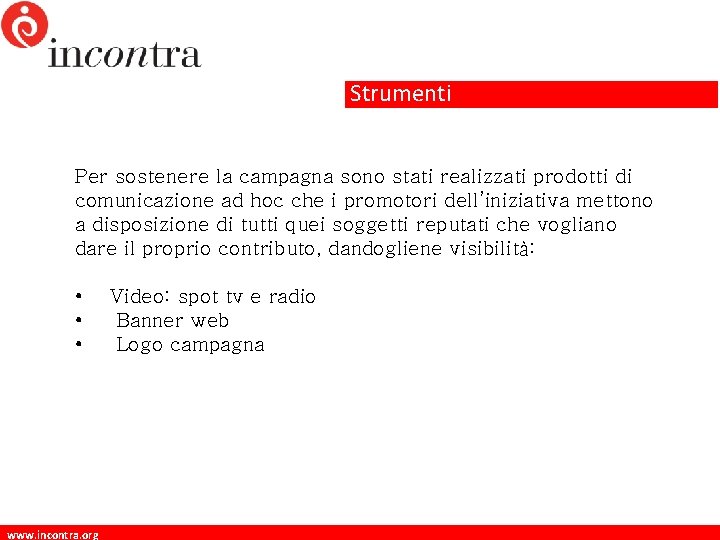 incontra

Strumenti

Per sostenere la campagna sono stati realizzati prodotti di comunicazione ad hoc che i promotori dell'iniziativa mettono a disposizione di tutti quei soggetti reputati che vogliano dare il proprio contributo, dandogliene visibilità:

• Video: spot tv e radio
• Banner web
• Logo campagna

www.incontra.org